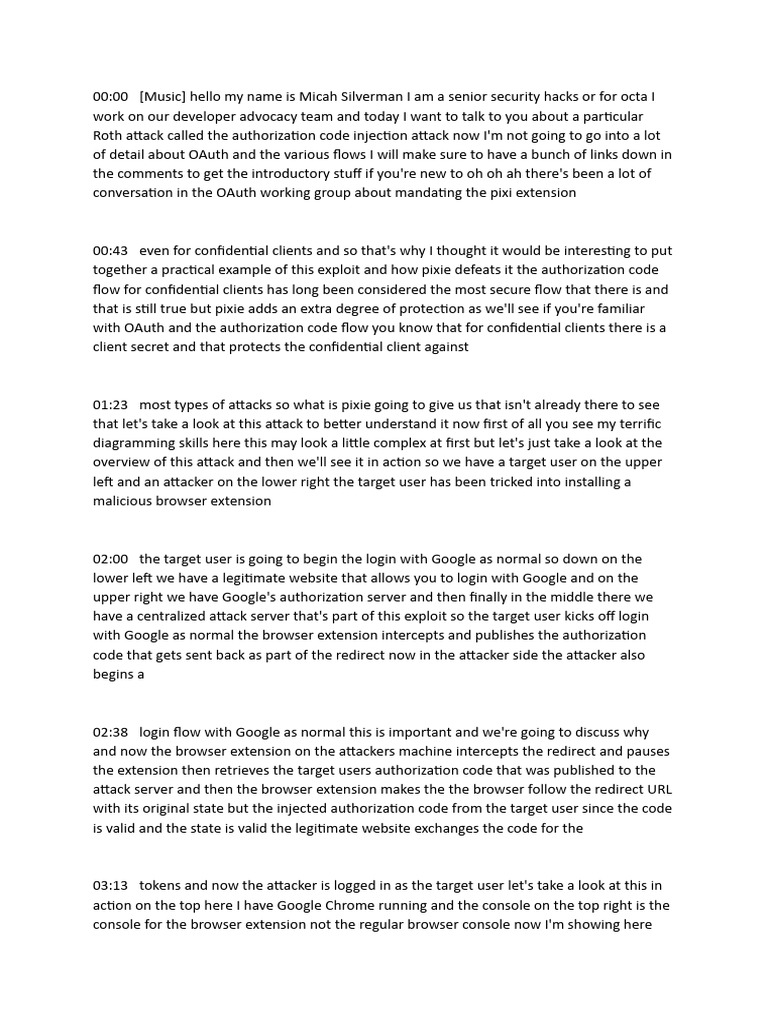 00:00 [Music] hello my name is Micah Silverman I am a senior security hacks or for octa I work on our developer advocacy team and today I want to talk to you about a particular Roth attack called the authorization code injection attack now I'm not going to go into a lot of detail about OAuth and the various flows I will make sure to have a bunch of links down in the comments to get the introductory stuff if you're new to oh oh ah there's been a lot of conversation in the OAuth working group about mandating the pixi extension

00:43 even for confidential clients and so that's why I thought it would be interesting to put together a practical example of this exploit and how pixie defeats it the authorization code flow for confidential clients has long been considered the most secure flow that there is and that is still true but pixie adds an extra degree of protection as we'll see if you're familiar with OAuth and the authorization code flow you know that for confidential clients there is a client secret and that protects the confidential client against

01:23 most types of attacks so what is pixie going to give us that isn't already there to see that let's take a look at this attack to better understand it now first of all you see my terrific diagramming skills here this may look a little complex at first but let's just take a look at the overview of this attack and then we'll see it in action so we have a target user on the upper left and an attacker on the lower right the target user has been tricked into installing a malicious browser extension

02:00 the target user is going to begin the login with Google as normal so down on the lower left we have a legitimate website that allows you to login with Google and on the upper right we have Google's authorization server and then finally in the middle there we have a centralized attack server that's part of this exploit so the target user kicks off login with Google as normal the browser extension intercepts and publishes the authorization code that gets sent back as part of the redirect now in the attacker side the attacker also begins a

02:38 login flow with Google as normal this is important and we're going to discuss why and now the browser extension on the attackers machine intercepts the redirect and pauses the extension then retrieves the target users authorization code that was published to the attack server and then the browser extension makes the the browser follow the redirect URL with its original state but the injected authorization code from the target user since the code is valid and the state is valid the legitimate website exchanges the code for the

03:13 tokens and now the attacker is logged in as the target user let's take a look at this in action on the top here I have Google Chrome running and the console on the top right is the console for the browser extension not the regular browser console now I'm showing here